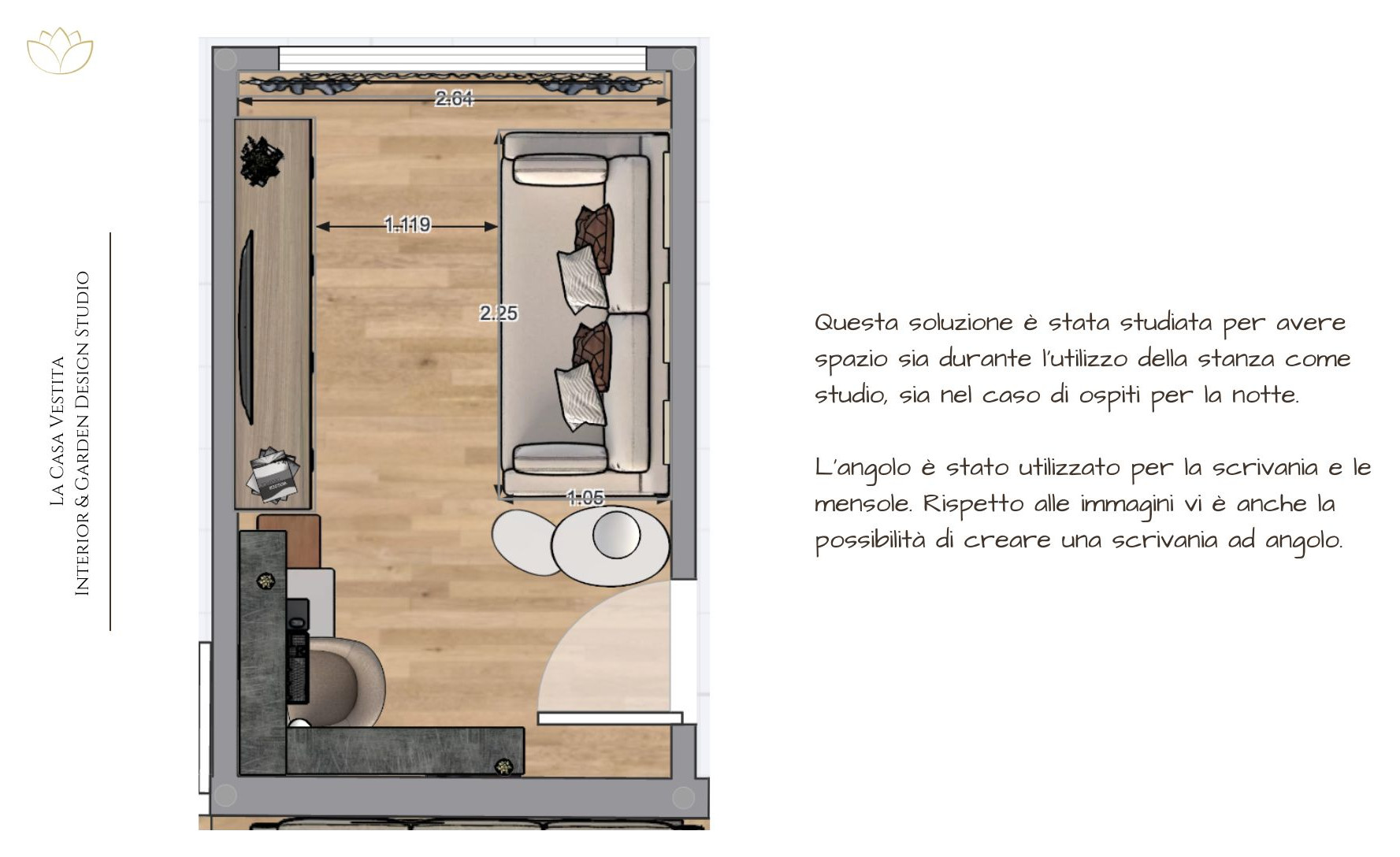 La Casa Vestita
Interior & Garden Design Studio

2.64

1.119

2.25

1.05

Questa soluzione è stata studiata per avere spazio sia durante l'utilizzo della stanza come studio, sia nel caso di ospiti per la notte.

L'angolo è stato utilizzato per la scrivania e le mensole. Rispetto alle immagini vi è anche la possibilità di creare una scrivania ad angolo.